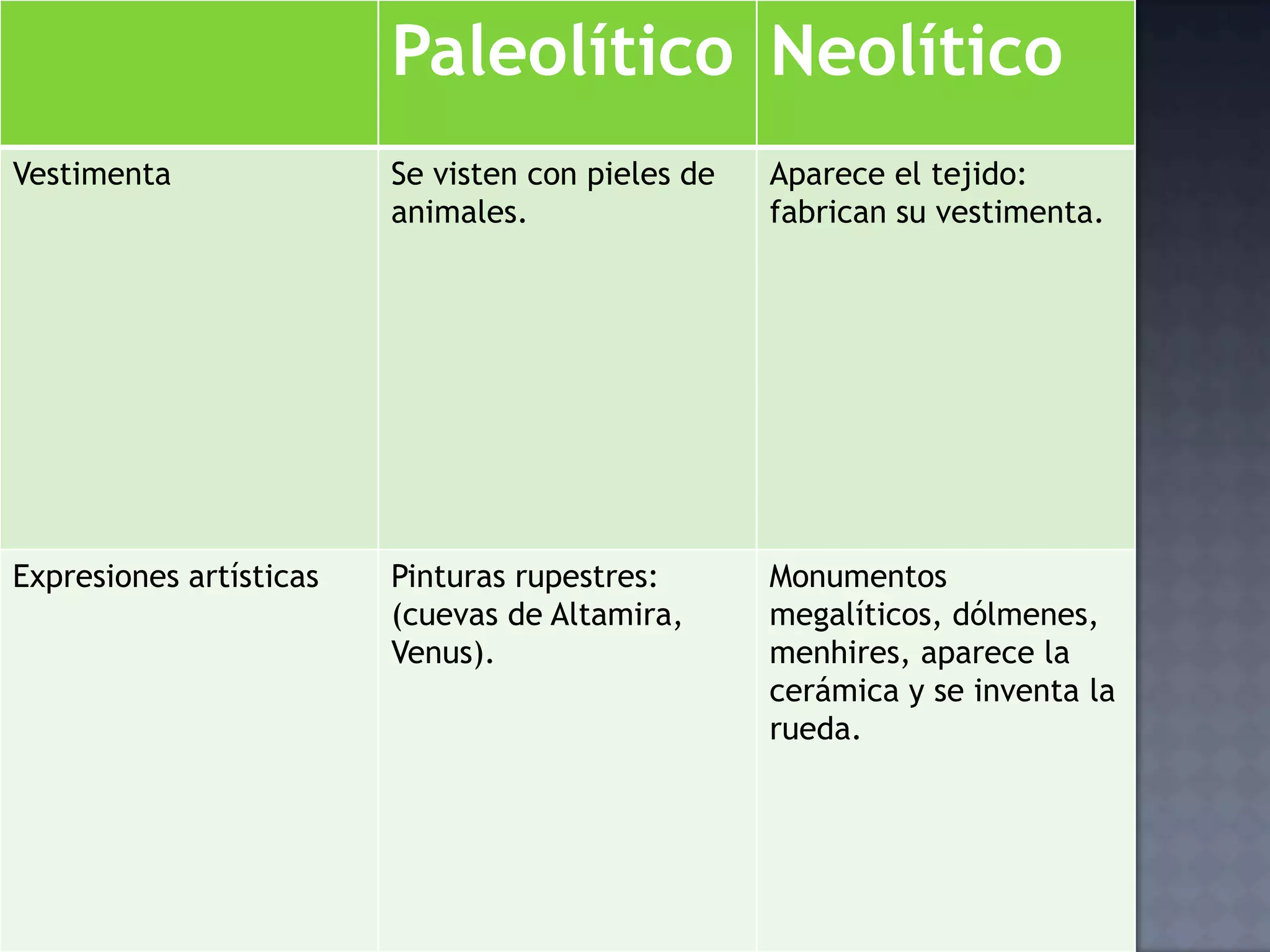 | | Paleolítico | Neolítico |
|---|---|---|
| Vestimenta | Se visten con pieles de animales. | Aparece el tejido: fabrican su vestimenta. |
| Expresiones artísticas | Pinturas rupestres: (cuevas de Altamira, Venus). | Monumentos megalíticos, dólmenes, menhires, aparece la cerámica y se inventa la rueda. |